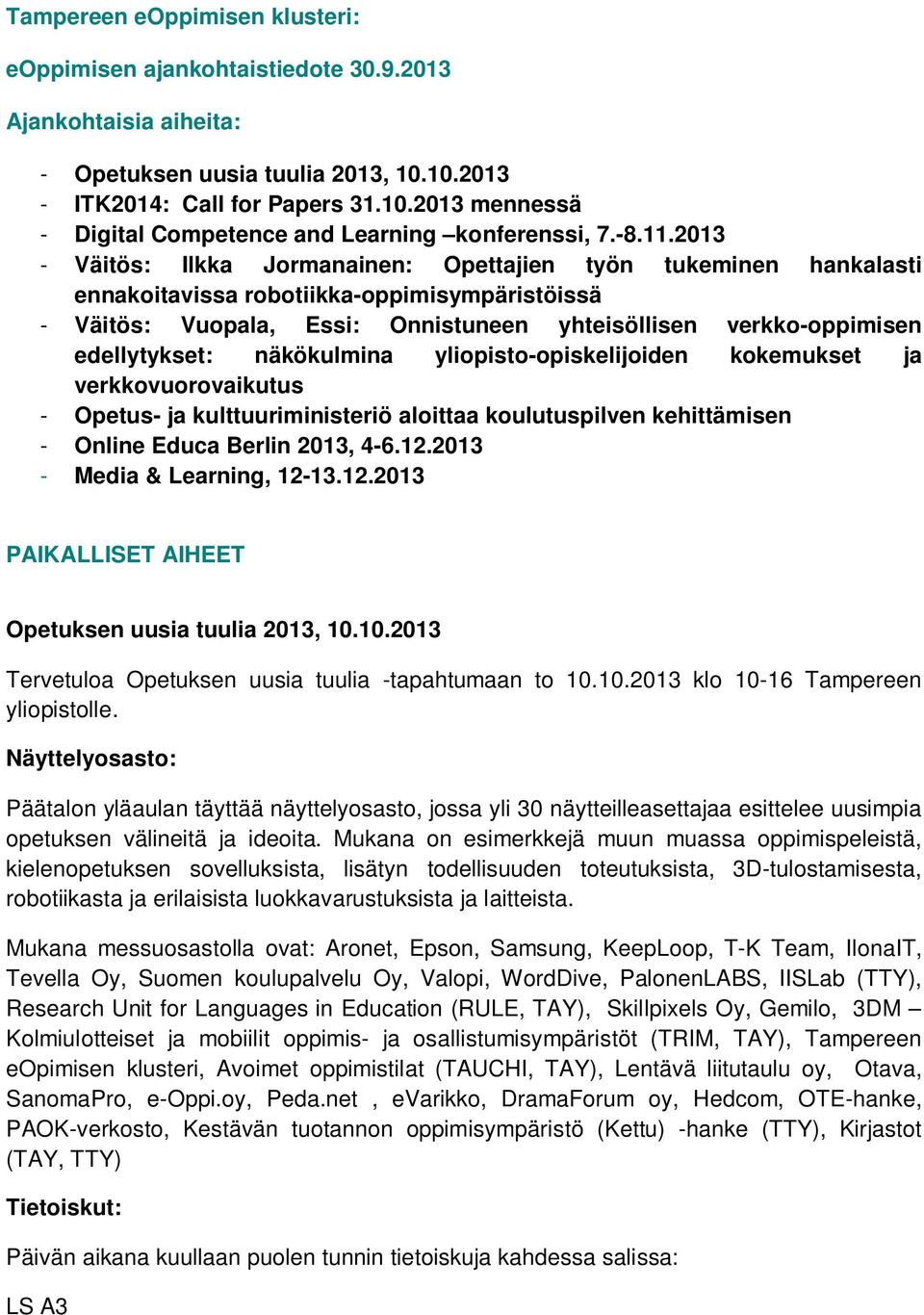 Tampereen eOppimisen klusteri:

eOppimisen ajankohtaistiedote 30.9.2013

Ajankohtaisia aiheita:

- Opetuksen uusia tuulia 2013, 10.10.2013
- ITK2014: Call for Papers 31.10.2013 mennessä
- Digital Competence and Learning –konferenssi, 7.-8.11.2013
- Väitös: Ilkka Jormanainen: Opettajien työn tukeminen hankalasti ennakoitavissa robotiikka-oppimisympäristöissä
- Väitös: Vuopala, Essi: Onnistuneen yhteisöllisen verkko-oppimisen edellytykset: näkökulmina yliopisto-opiskelijoiden kokemukset ja verkkovuorovaikutus
- Opetus- ja kulttuuriministeriö aloittaa koulutuspilven kehittämisen
- Online Educa Berlin 2013, 4-6.12.2013
- Media & Learning, 12-13.12.2013

PAIKALLISET AIHEET

Opetuksen uusia tuulia 2013, 10.10.2013

Tervetuloa Opetuksen uusia tuulia -tapahtumaan to 10.10.2013 klo 10-16 Tampereen yliopistolle.

Näyttelyosasto:

Päätalon yläaulan täyttää näyttelyosasto, jossa yli 30 näytteilleasettajaa esittelee uusimpia opetuksen välineitä ja ideoita. Mukana on esimerkkejä muun muassa oppimispeleistä, kielenopetuksen sovelluksista, lisätyn todellisuuden toteutuksista, 3D-tulostamisesta, robotiikasta ja erilaisista luokkavarustuksista ja laitteista.

Mukana messuosastolla ovat: Aronet, Epson, Samsung, KeepLoop, T-K Team, IlonaIT, Tevella Oy, Suomen koulupalvelu Oy, Valopi, WordDive, PalonenLABS, IISLab (TTY), Research Unit for Languages in Education (RULE, TAY), Skillpixels Oy, Gemilo, 3DM – Kolmiulotteiset ja mobiilit oppimis- ja osallistumisympäristöt (TRIM, TAY), Tampereen eOpimisen klusteri, Avoimet oppimistilat (TAUCHI, TAY), Lentävä liitutaulu oy, Otava, SanomaPro, e-Oppi.oy, Peda.net , eVarikko, DramaForum oy, Hedcom, OTE-hanke, PAOK-verkosto, Kestävän tuotannon oppimisympäristö (Kettu) -hanke (TTY), Kirjastot (TAY, TTY)

Tietoiskut:

Päivän aikana kuullaan puolen tunnin tietoiskuja kahdessa salissa:

LS A3